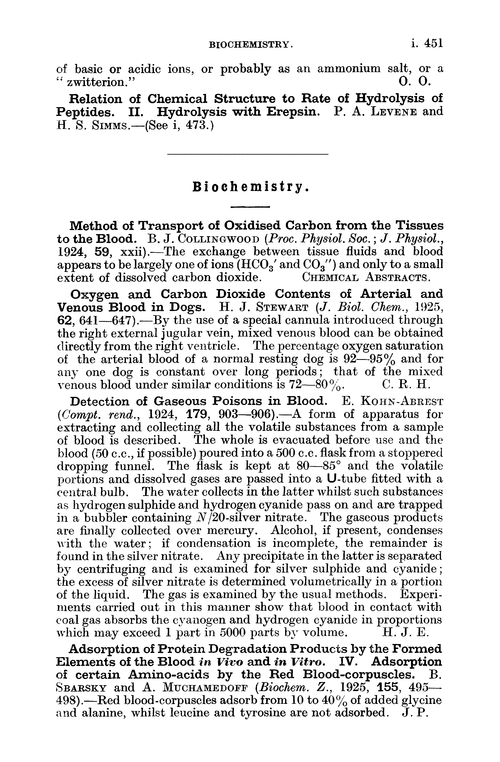 BIOCHEMISTRY. i. 451

of basic or acidic ions, or probably as an ammonium salt, or a "zwitterion." O. O.

Relation of Chemical Structure to Rate of Hydrolysis of Peptides. II. Hydrolysis with Erepsin. P. A. LEVENE and H. S. SIMMS.—(See i, 473.)

Biochemistry.

Method of Transport of Oxidised Carbon from the Tissues to the Blood. B. J. COLLINGWOOD (Proc. Physiol. Soc.; J. Physiol., 1924, 59, xxii).—The exchange between tissue fluids and blood appears to be largely one of ions ($HCO_3'$ and $CO_3''$) and only to a small extent of dissolved carbon dioxide. CHEMICAL ABSTRACTS.

Oxygen and Carbon Dioxide Contents of Arterial and Venous Blood in Dogs. H. J. STEWART (J. Biol. Chem., 1925, 62, 641—647).—By the use of a special cannula introduced through the right external jugular vein, mixed venous blood can be obtained directly from the right ventricle. The percentage oxygen saturation of the arterial blood of a normal resting dog is 92—95% and for any one dog is constant over long periods; that of the mixed venous blood under similar conditions is 72—80%. C. R. H.

Detection of Gaseous Poisons in Blood. E. KOHN-ABREST (Compt. rend., 1924, 179, 903—906).—A form of apparatus for extracting and collecting all the volatile substances from a sample of blood is described. The whole is evacuated before use and the blood (50 c.c., if possible) poured into a 500 c.c. flask from a stoppered dropping funnel. The flask is kept at 80—85° and the volatile portions and dissolved gases are passed into a U-tube fitted with a central bulb. The water collects in the latter whilst such substances as hydrogen sulphide and hydrogen cyanide pass on and are trapped in a bubbler containing $N/20$-silver nitrate. The gaseous products are finally collected over mercury. Alcohol, if present, condenses with the water; if condensation is incomplete, the remainder is found in the silver nitrate. Any precipitate in the latter is separated by centrifuging and is examined for silver sulphide and cyanide; the excess of silver nitrate is determined volumetrically in a portion of the liquid. The gas is examined by the usual methods. Experiments carried out in this manner show that blood in contact with coal gas absorbs the cyanogen and hydrogen cyanide in proportions which may exceed 1 part in 5000 parts by volume. H. J. E.

Adsorption of Protein Degradation Products by the Formed Elements of the Blood in Vivo and in Vitro. IV. Adsorption of certain Amino-acids by the Red Blood-corpuscles. B. SBARSKY and A. MUCHAMEDOFF (Biochem. Z., 1925, 155, 495—498).—Red blood-corpuscles adsorb from 10 to 40% of added glycine and alanine, whilst leucine and tyrosine are not adsorbed. J. P.